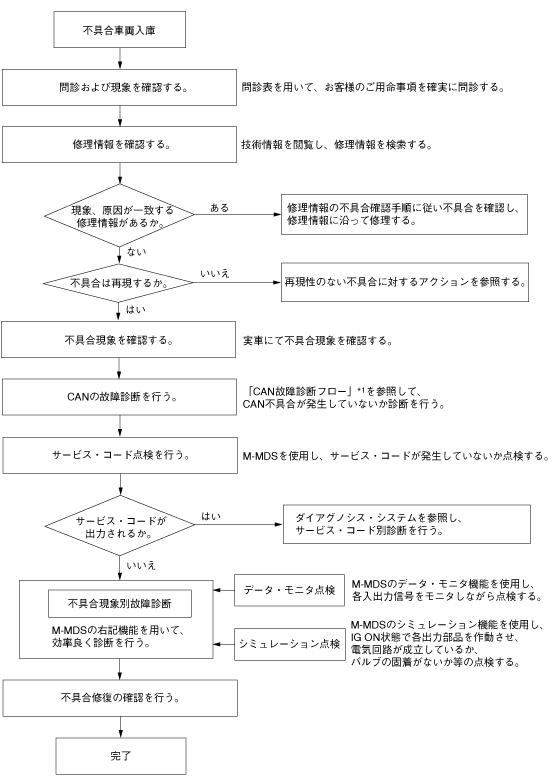 不具合車両入庫

問診および現象を確認する。

問診表を用いて、お客様のご用命事項を確実に問診する。

修理情報を確認する。

技術情報を閲覧し、修理情報を検索する。

現象、原因が一致する修理情報があるか。

ある

修理情報の不具合確認手順に従い不具合を確認し、修理情報に沿って修理する。

ない

不具合は再現するか。

いいえ

再現性のない不具合に対するアクションを参照する。

はい

不具合現象を確認する。

実車にて不具合現象を確認する。

CANの故障診断を行う。

「CAN故障診断フロー」*1を参照して、CAN不具合が発生していないか診断を行う。

サービス・コード点検を行う。

M-MDSを使用し、サービス・コードが発生していないか点検する。

サービス・コードが出力されるか。

はい

ダイアグノシス・システムを参照し、サービス・コード別診断を行う。

いいえ

不具合現象別故障診断

M-MDSの右記機能を用いて、効率良く診断を行う。

データ・モニタ点検

M-MDSのデータ・モニタ機能を使用し、各入出力信号をモニタしながら点検する。

シミュレーション点検

M-MDSのシミュレーション機能を使用し、IG ON状態で各出力部品を作動させ、電気回路が成立しているか、バルブの固着がないか等の点検する。

不具合修復の確認を行う。

完了